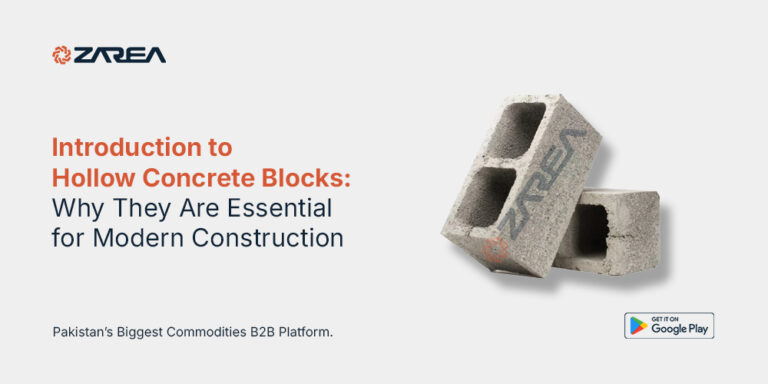 ZAREA

Introduction to Hollow Concrete Blocks: Why They Are Essential for Modern Construction

ZAREA

Pakistan's Biggest Commodities B2B Platform.

GET IT ON Google Play